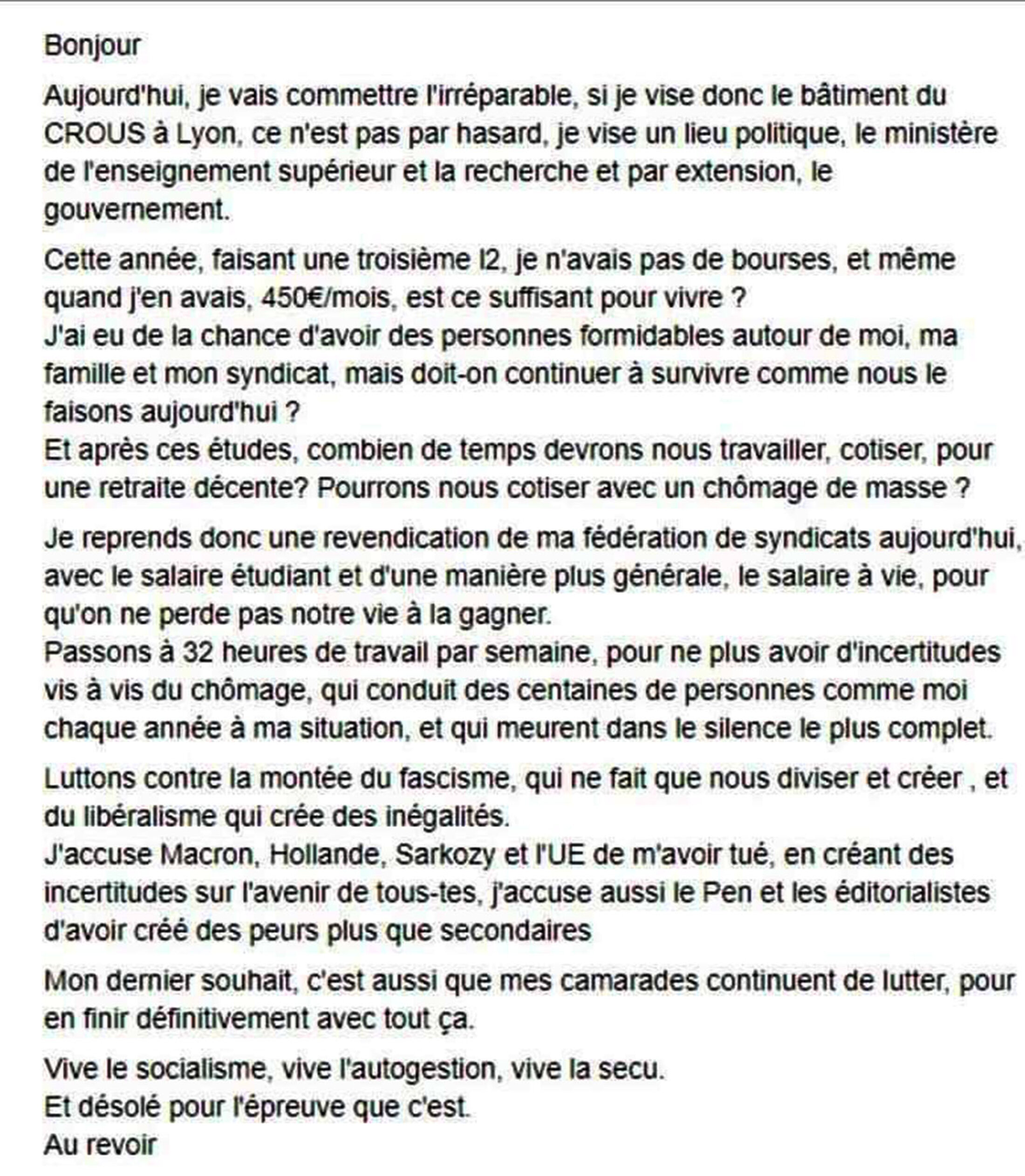 Bonjour

Aujourd'hui, je vais commettre l'irréparable, si je vise donc le bâtiment du CROUS à Lyon, ce n'est pas par hasard, je vise un lieu politique, le ministère de l'enseignement supérieur et la recherche et par extension, le gouvernement.

Cette année, faisant une troisième l2, je n'avais pas de bourses, et même quand j'en avais, 450€/mois, est ce suffisant pour vivre ?
J'ai eu de la chance d'avoir des personnes formidables autour de moi, ma famille et mon syndicat, mais doit-on continuer à survivre comme nous le faisons aujourd'hui ?
Et après ces études, combien de temps devrons nous travailler, cotiser, pour une retraite décente? Pourrons nous cotiser avec un chômage de masse ?

Je reprends donc une revendication de ma fédération de syndicats aujourd'hui, avec le salaire étudiant et d'une manière plus générale, le salaire à vie, pour qu'on ne perde pas notre vie à la gagner.
Passons à 32 heures de travail par semaine, pour ne plus avoir d'incertitudes vis à vis du chômage, qui conduit des centaines de personnes comme moi chaque année à ma situation, et qui meurent dans le silence le plus complet.

Luttons contre la montée du fascisme, qui ne fait que nous diviser et créer , et du libéralisme qui crée des inégalités.
J'accuse Macron, Hollande, Sarkozy et l'UE de m'avoir tué, en créant des incertitudes sur l'avenir de tous-tes, j'accuse aussi le Pen et les éditorialistes d'avoir créé des peurs plus que secondaires

Mon dernier souhait, c'est aussi que mes camarades continuent de lutter, pour en finir définitivement avec tout ça.

Vive le socialisme, vive l'autogestion, vive la secu.
Et désolé pour l'épreuve que c'est.
Au revoir